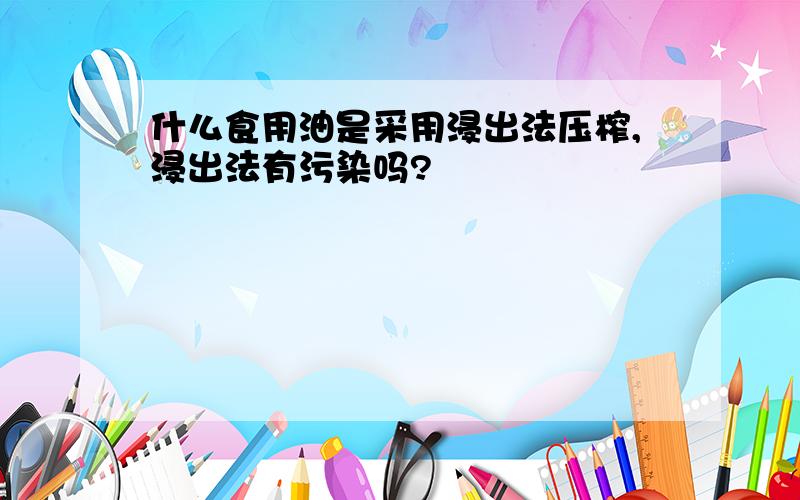 什么食用油是采用浸出法压榨,浸出法有污染吗?